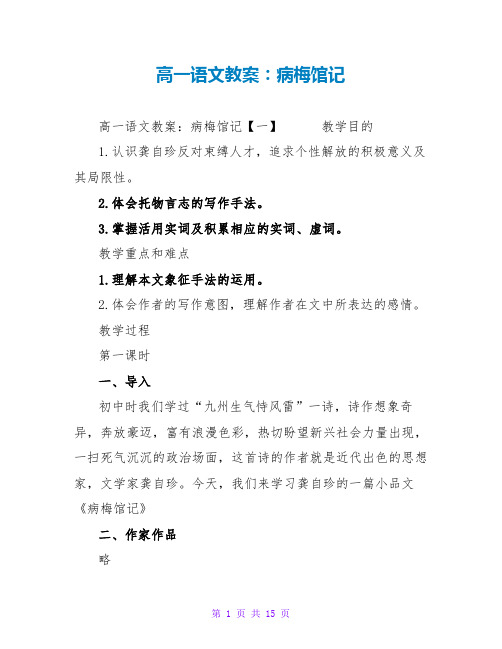 高一语文教案：病梅馆记

高一语文教案：病梅馆记【一】 教学目的

1.认识龚自珍反对束缚人才，追求个性解放的积极意义及其局限性。

2.体会托物言志的写作手法。

3.掌握活用实词及积累相应的实词、虚词。

教学重点和难点

1.理解本文象征手法的运用。

2.体会作者的写作意图，理解作者在文中所表达的感情。

教学过程

第一课时

一、导入

初中时我们学过“九州生气恃风雷”一诗，诗作想象奇异，奔放豪迈，富有浪漫色彩，热切盼望新兴社会力量出现，一扫死气沉沉的政治场面，这首诗的作者就是近代出色的思想家，文学家龚自珍。今天，我们来学习龚自珍的一篇小品文《病梅馆记》

二、作家作品

略

第 1 页 共 15 页